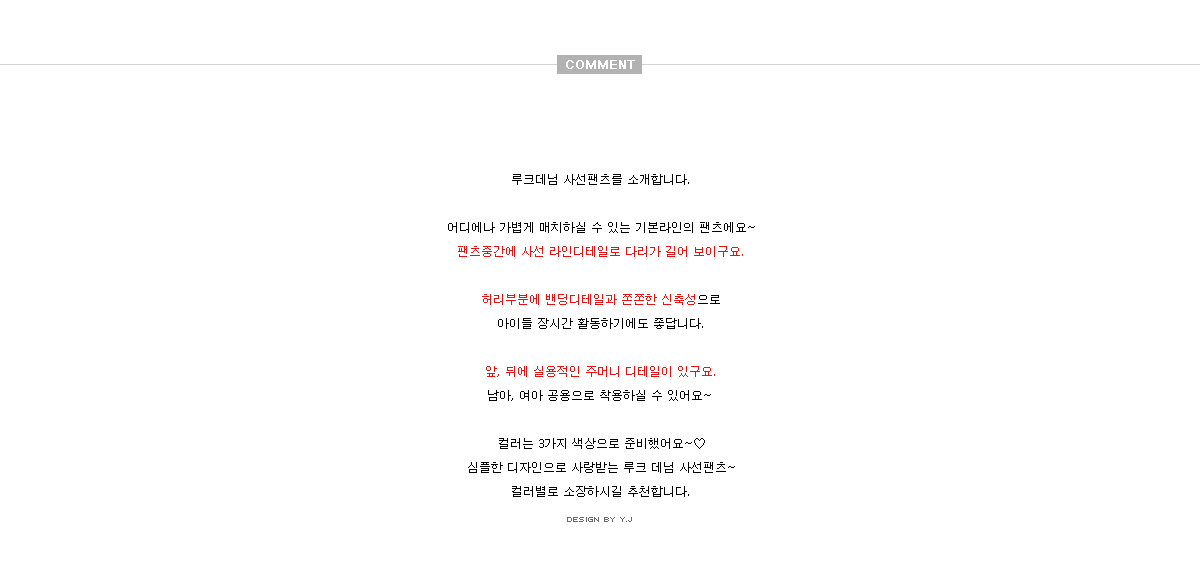 COMMENT

루크데님 사선팬츠를 소개합니다.

어디에나 가볍게 매치하실 수 있는 기본라인의 팬츠에요~
팬츠중간에 사선 라인디테일로 다리가 길어 보이구요.

허리부분에 밴딩디테일과 쫀쫀한 신축성으로
아이들 장시간 활동하기에도 좋답니다.

앞, 뒤에 실용적인 주머니 디테일이 있구요.
남아, 여아 공용으로 착용하실 수 있어요~

컬러는 3가지 색상으로 준비했어요~♡
심플한 디자인으로 사랑받는 루크 데님 사선팬츠~
컬러별로 소장하시길 추천합니다.

DESIGN BY Y.J